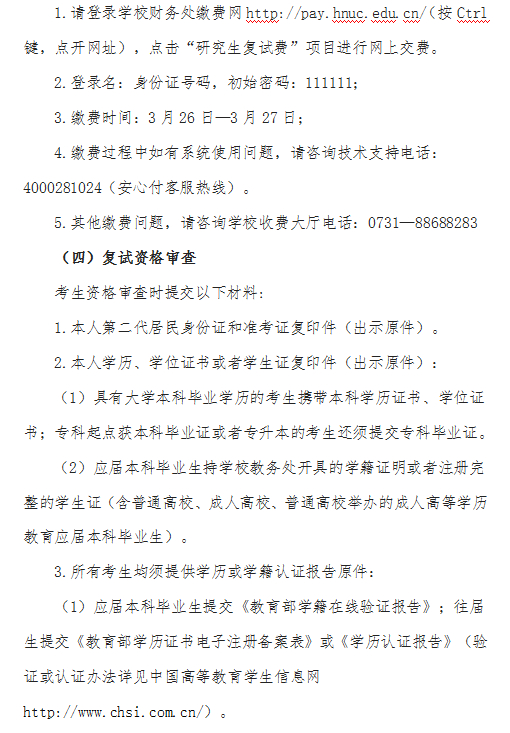 1.请登录学校财务处缴费网 http://pay.hnuc.edu.cn/（按 Ctrl 键，点开网址），点击“研究生复试费”项目进行网上交费。

2.登录名：身份证号码，初始密码：111111；

3.缴费时间：3 月 26 日—3 月 27 日；

4.缴费过程中如有系统使用问题，请咨询技术支持电话：4000281024（安心付客服热线）。

5.其他缴费问题，请咨询学校收费大厅电话：0731—88688283

（四）复试资格审查

考生资格审查时提交以下材料：

1.本人第二代居民身份证和准考证复印件（出示原件）。

2.本人学历、学位证书或者学生证复印件（出示原件）：

（1）具有大学本科毕业学历的考生携带本科学历证书、学位证书；专科起点获本科毕业证或者专升本的考生还须提交专科毕业证。

（2）应届本科毕业生持学校教务处开具的学籍证明或者注册完整的学生证（含普通高校、成人高校、普通高校举办的成人高等学历教育应届本科毕业生）。

3.所有考生均须提供学历或学籍认证报告原件：

（1）应届本科毕业生提交《教育部学籍在线验证报告》；往届生提交《教育部学历证书电子注册备案表》或《学历认证报告》（验证或认证办法详见中国高等教育学生信息网 http://www.chsi.com.cn/）。